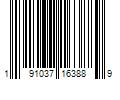 1 91037 16388 9